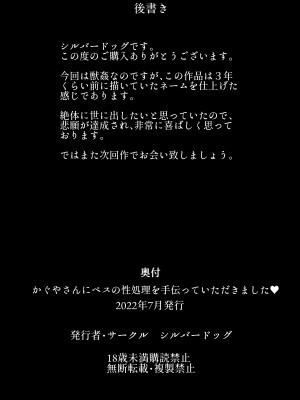 後書き

シルバードッグです。
この度のご購入ありがとうございます。

今回は獣姦なのですが、この作品は３年くらい前に描いていたネームを仕上げた感じであります。

絶体に世に出したいと思っていたので、悲願が達成され、非常に喜ばしく思っております。

ではまた次回作でお会い致しましょう。

奥付

かぐやさんにペスの性処理を手伝っていただきました♥
2022年7月発行

発行者・サークル　シルバードッグ

18歳未満購読禁止
無断転載・複製禁止